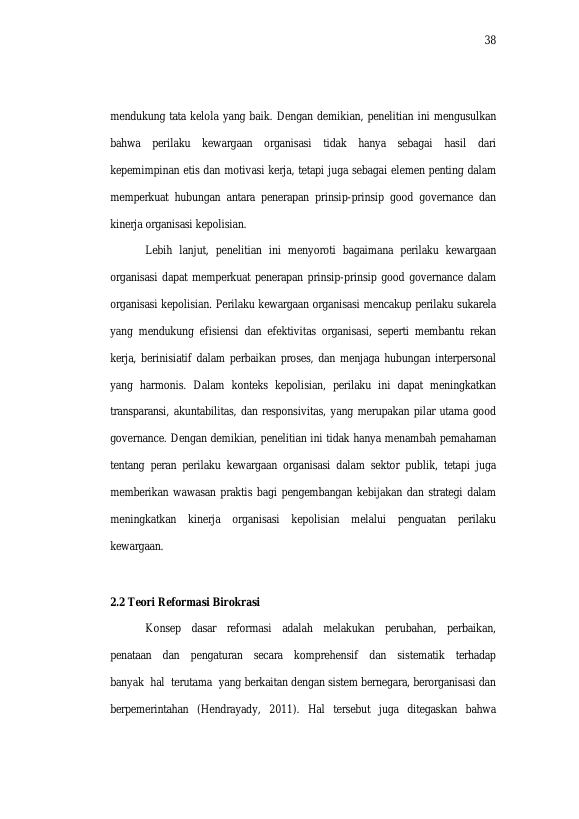 38

mendukung tata kelola yang baik. Dengan demikian, penelitian ini mengusulkan bahwa perilaku kewargaan organisasi tidak hanya sebagai hasil dari kepemimpinan etis dan motivasi kerja, tetapi juga sebagai elemen penting dalam memperkuat hubungan antara penerapan prinsip-prinsip good governance dan kinerja organisasi kepolisian.

Lebih lanjut, penelitian ini menyoroti bagaimana perilaku kewargaan organisasi dapat memperkuat penerapan prinsip-prinsip good governance dalam organisasi kepolisian. Perilaku kewargaan organisasi mencakup perilaku sukarela yang mendukung efisiensi dan efektivitas organisasi, seperti membantu rekan kerja, berinisiatif dalam perbaikan proses, dan menjaga hubungan interpersonal yang harmonis. Dalam konteks kepolisian, perilaku ini dapat meningkatkan transparansi, akuntabilitas, dan responsivitas, yang merupakan pilar utama good governance. Dengan demikian, penelitian ini tidak hanya menambah pemahaman tentang peran perilaku kewargaan organisasi dalam sektor publik, tetapi juga memberikan wawasan praktis bagi pengembangan kebijakan dan strategi dalam meningkatkan kinerja organisasi kepolisian melalui penguatan perilaku kewargaan.

2.2 Teori Reformasi Birokrasi

Konsep dasar reformasi adalah melakukan perubahan, perbaikan, penataan dan pengaturan secara komprehensif dan sistematik terhadap banyak hal terutama yang berkaitan dengan sistem bernegara, berorganisasi dan berpemerintahan (Hendrayady, 2011). Hal tersebut juga ditegaskan bahwa